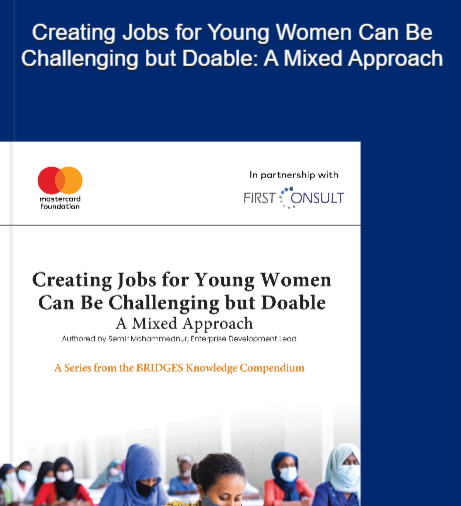 Creating Jobs for Young Women Can Be Challenging but Doable: A Mixed Approach

mastercard foundation

In partnership with

FIRST CONSULT

Creating Jobs for Young Women Can Be Challenging but Doable

A Mixed Approach

Authored by Semir Mohammednur, Enterprise Development Lead

A Series from the BRIDGES Knowledge Compendium